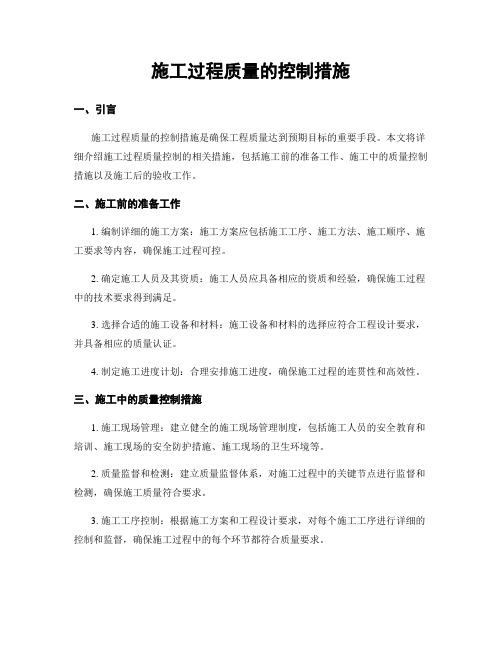 施工过程质量的控制措施

一、引言

施工过程质量的控制措施是确保工程质量达到预期目标的重要手段。本文将详细介绍施工过程质量控制的相关措施，包括施工前的准备工作、施工中的质量控制措施以及施工后的验收工作。

二、施工前的准备工作

1. 编制详细的施工方案：施工方案应包括施工工序、施工方法、施工顺序、施工要求等内容，确保施工过程可控。

2. 确定施工人员及其资质：施工人员应具备相应的资质和经验，确保施工过程中的技术要求得到满足。

3. 选择合适的施工设备和材料：施工设备和材料的选择应符合工程设计要求，并具备相应的质量认证。

4. 制定施工进度计划：合理安排施工进度，确保施工过程的连贯性和高效性。

三、施工中的质量控制措施

1. 施工现场管理：建立健全的施工现场管理制度，包括施工人员的安全教育和培训、施工现场的安全防护措施、施工现场的卫生环境等。

2. 质量监督和检测：建立质量监督体系，对施工过程中的关键节点进行监督和检测，确保施工质量符合要求。

3. 施工工序控制：根据施工方案和工程设计要求，对每个施工工序进行详细的控制和监督，确保施工过程中的每个环节都符合质量要求。